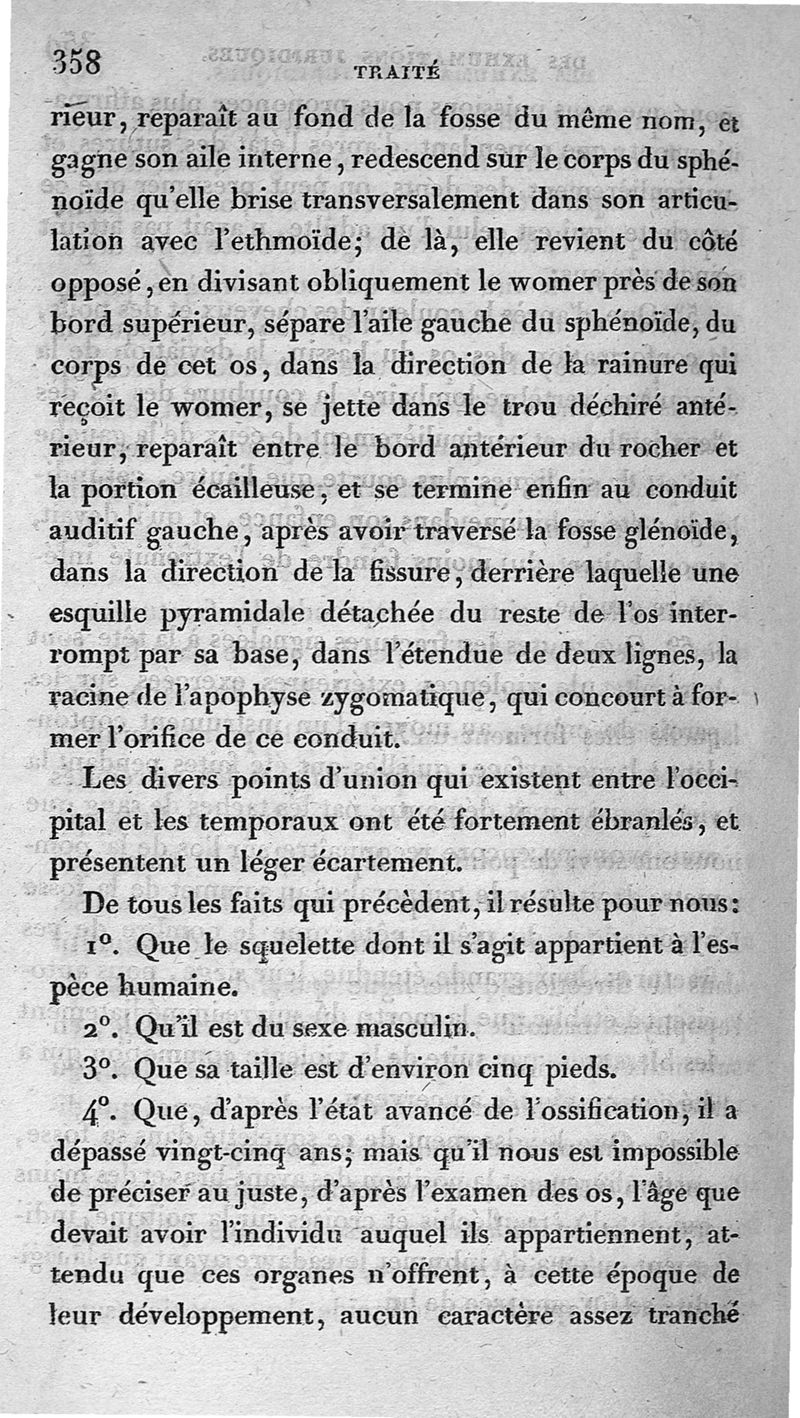 358 TRAITÉ

rieur, reparaît au fond de la fosse du même nom, et gagne son aile interne, redescend sur le corps du sphénoïde qu'elle brise transversalement dans son articulation avec l'ethmoïde; de là, elle revient du côté opposé, en divisant obliquement le womer près de son bord supérieur, sépare l'aile gauche du sphénoïde, du corps de cet os, dans la direction de la rainure qui reçoit le womer, se jette dans le trou déchiré antérieur, reparaît entre le bord antérieur du rocher et la portion écailleuse, et se termine enfin au conduit auditif gauche, après avoir traversé la fosse glénoïde, dans la direction de la fissure, derrière laquelle une esquille pyramidale détachée du reste de l'os interrompt par sa base, dans l'étendue de deux lignes, la racine de l'apophyse zygomatique, qui concourt à former l'orifice de ce conduit.

Les divers points d'union qui existent entre l'occipital et les temporaux ont été fortement ébranlés, et présentent un léger écartement.

De tous les faits qui précèdent, il résulte pour nous:

1°. Que le squelette dont il s'agit appartient à l'espèce humaine.

2°. Qu'il est du sexe masculin.

3°. Que sa taille est d'environ cinq pieds.

4°. Que, d'après l'état avancé de l'ossification, il a dépassé vingt-cinq ans; mais qu'il nous est impossible de préciser au juste, d'après l'examen des os, l'âge que devait avoir l'individu auquel ils appartiennent, attendu que ces organes n'offrent, à cette époque de leur développement, aucun caractère assez tranché